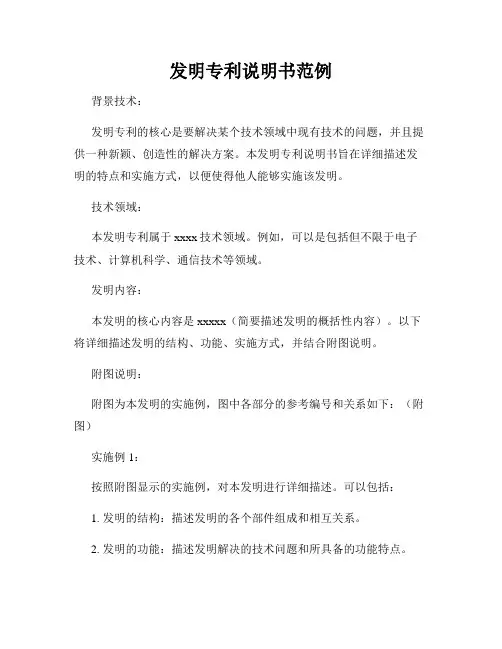 发明专利说明书范例

背景技术：

发明专利的核心是要解决某个技术领域中现有技术的问题，并且提供一种新颖、创造性的解决方案。本发明专利说明书旨在详细描述发明的特点和实施方式，以便使得他人能够实施该发明。

技术领域：

本发明专利属于 xxxx 技术领域。例如，可以是包括但不限于电子技术、计算机科学、通信技术等领域。

发明内容：

本发明的核心内容是 xxxxx（简要描述发明的概括性内容）。以下将详细描述发明的结构、功能、实施方式，并结合附图说明。

附图说明：

附图为本发明的实施例，图中各部分的参考编号和关系如下：（附图）

实施例 1：

按照附图显示的实施例，对本发明进行详细描述。可以包括：

1. 发明的结构：描述发明的各个部件组成和相互关系。

2. 发明的功能：描述发明解决的技术问题和所具备的功能特点。